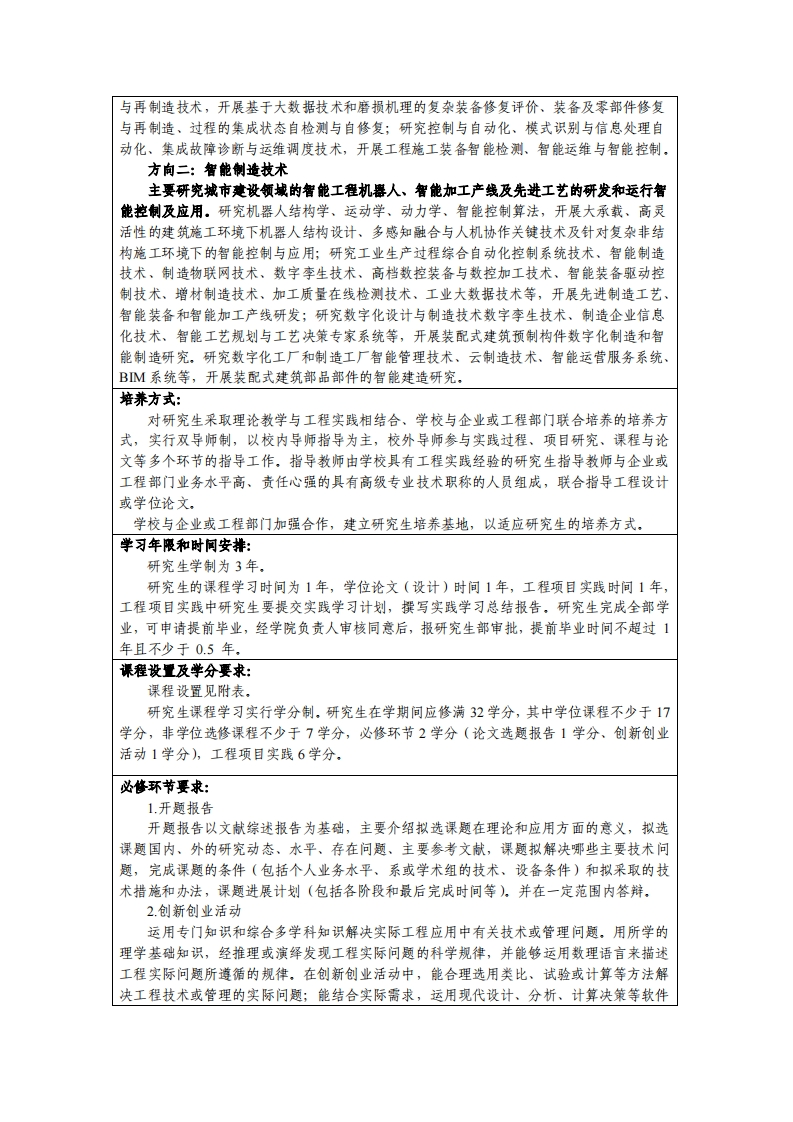 与再制造技术，开展基于大数据技术和磨损机理的复杂装备修复评价、装备及零部件修复与再制造、过程的集成状态自检测与自修复；研究控制与自动化、模式识别与信息处理自动化、集成故障诊断与运维调度技术，开展工程施工装备智能检测、智能运维与智能控制。

方向二：智能制造技术

主要研究城市建设领域的智能工程机器人、智能加工产线及先进工艺的研发和运行智能控制及应用。研究机器人结构学、运动学、动力学、智能控制算法，开展大承载、高灵活性的建筑施工环境下机器人结构设计、多感知融合与人机协作关键技术及针对复杂非结构施工环境下的智能控制与应用；研究工业生产过程综合自动化控制系统技术、智能制造技术、制造物联网技术、数字孪生技术、高档数控装备与数控加工技术、智能装备驱动控制技术、增材制造技术、加工质量在线检测技术、工业大数据技术等，开展先进制造工艺、智能装备和智能加工产线研发；研究数字化设计与制造技术数字孪生技术、制造企业信息化技术、智能工艺规划与工艺决策专家系统等，开展装配式建筑预制构件数字化制造和智能制造研究。研究数字化工厂和制造工厂智能管理技术、云制造技术、智能运营服务系统、BIM 系统等，开展装配式建筑部品部件的智能建造研究。

培养方式：

对研究生采取理论教学与工程实践相结合、学校与企业或工程部门联合培养的培养方式，实行双导师制，以校内导师指导为主，校外导师参与实践过程、项目研究、课程与论文等多个环节的指导工作。指导教师由学校具有工程实践经验的研究生指导教师与企业或工程部门业务水平高、责任心强的具有高级专业技术职称的人员组成，联合指导工程设计或学位论文。

学校与企业或工程部门加强合作，建立研究生培养基地，以适应研究生的培养方式。

学习年限和时间安排：

研究生学制为 3 年。

研究生的课程学习时间为 1 年，学位论文（设计）时间 1 年，工程项目实践时间 1 年，工程项目实践中研究生要提交实践学习计划，撰写实践学习总结报告。研究生完成全部学业，可申请提前毕业，经学院负责人审核同意后，报研究生部审批，提前毕业时间不超过 1 年且不少于 0.5 年。

课程设置及学分要求：

课程设置见附表。

研究生课程学习实行学分制。研究生在学期间应修满 32 学分，其中学位课程不少于 17 学分，非学位选修课程不少于 7 学分，必修环节 2 学分（论文选题报告 1 学分、创新创业活动 1 学分），工程项目实践 6 学分。

必修环节要求：

1.开题报告

开题报告以文献综述报告为基础，主要介绍拟选课题在理论和应用方面的意义，拟选课题国内、外的研究动态、水平、存在问题、主要参考文献，课题拟解决哪些主要技术问题，完成课题的条件（包括个人业务水平、系或学术组的技术、设备条件）和拟采取的技术措施和办法，课题进展计划（包括各阶段和最后完成时间等）。并在一定范围内答辩。

2.创新创业活动

运用专门知识和综合多学科知识解决实际工程应用中有关技术或管理问题。用所学的理学基础知识，经推理或演绎发现工程实际问题的科学规律，并能够运用数理语言来描述工程实际问题所遵循的规律。在创新创业活动中，能合理选用类比、试验或计算等方法解决工程技术或管理的实际问题；能结合实际需求，运用现代设计、分析、计算决策等软件